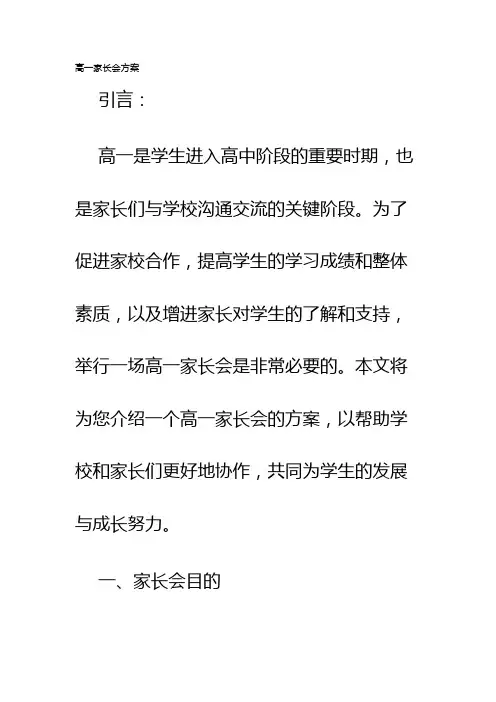 高一家长会方案

引言：

高一是学生进入高中阶段的重要时期，也是家长们与学校沟通交流的关键阶段。为了促进家校合作，提高学生的学习成绩和整体素质，以及增进家长对学生的了解和支持，举行一场高一家长会是非常必要的。本文将为您介绍一个高一家长会的方案，以帮助学校和家长们更好地协作，共同为学生的发展与成长努力。

一、家长会目的